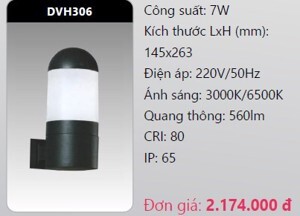 DVH306

Công suất: 7W
Kích thước LxH (mm): 145x263
Điện áp: 220V/50Hz
Ánh sáng: 3000K/6500K
Quang thông: 560lm
CRI: 80
IP: 65

Đơn giá: 2.174.000 đ